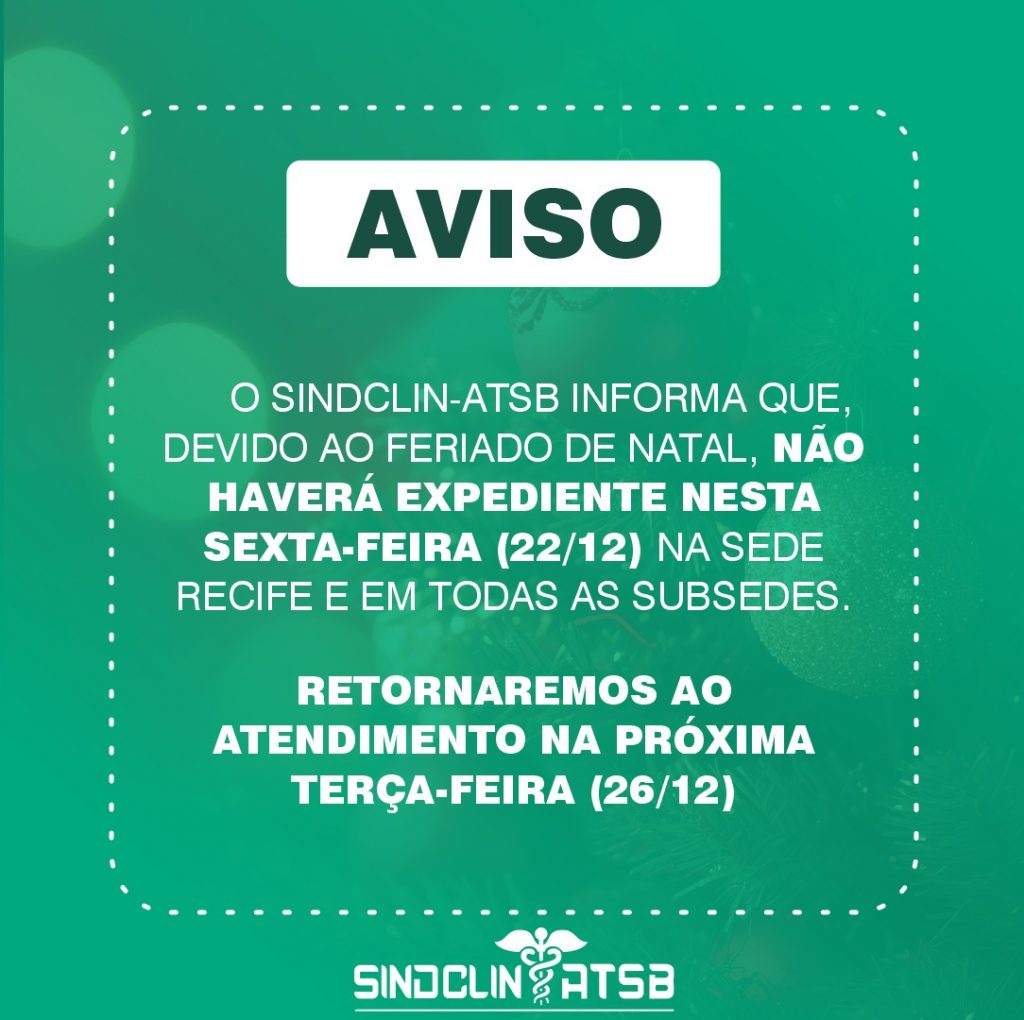 AVISO

O SINDCLIN-ATSB INFORMA QUE, DEVIDO AO FERIADO DE NATAL, NÃO HAVERÁ EXPEDIENTE NESTA SEXTA-FEIRA (22/12) NA SEDE RECIFE E EM TODAS AS SUBSEDES.

RETORNAREMOS AO ATENDIMENTO NA PRÓXIMA TERÇA-FEIRA (26/12)

SINDCLIN ATSB